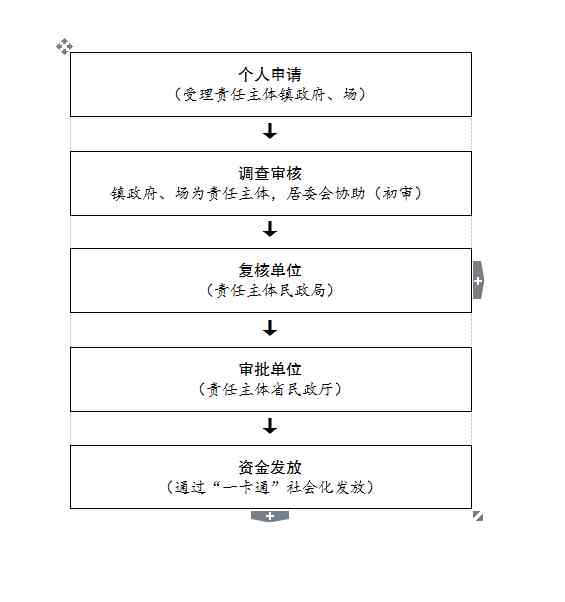 个人申请
（受理责任主体镇政府、场）

调查审核
镇政府、场为责任主体，居委会协助（初审）

复核单位
（责任主体民政局）

审批单位
（责任主体省民政厅）

资金发放
（通过“一卡通”社会化发放）